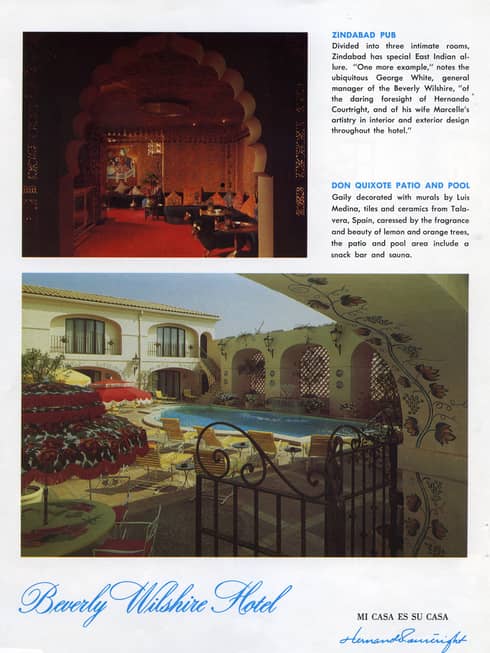 ZINDABAD PUB
Divided into three intimate rooms, Zindabad has special East Indian allure. "One more example," notes the ubiquitous George White, general manager of the Beverly Wilshire, "of the daring foresight of Hernando Courtright, and of his wife Marcelle's artistry in interior and exterior design throughout the hotel."

DON QUIXOTE PATIO AND POOL
Gaily decorated with murals by Luis Medina, tiles and ceramics from Talavera, Spain, caressed by the fragrance and beauty of lemon and orange trees, the patio and pool area include a snack bar and sauna.

Beverly Wilshire Hotel

MI CASA ES SU CASA

Hernando Courtright